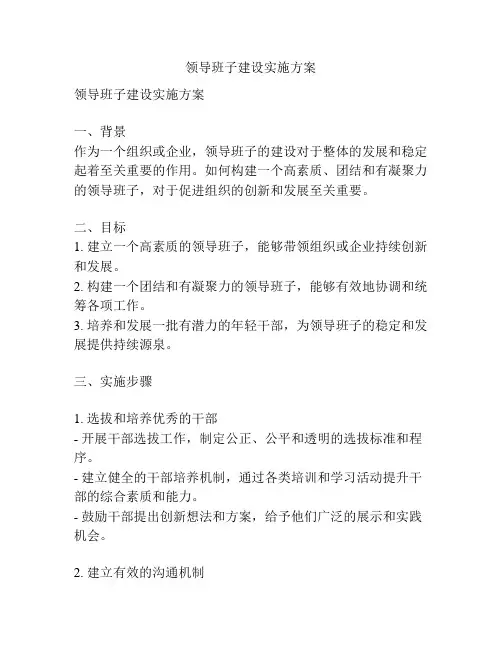 领导班子建设实施方案

领导班子建设实施方案

一、背景
作为一个组织或企业，领导班子的建设对于整体的发展和稳定起着至关重要的作用。如何构建一个高素质、团结和有凝聚力的领导班子，对于促进组织的创新和发展至关重要。

二、目标
1. 建立一个高素质的领导班子，能够带领组织或企业持续创新和发展。
2. 构建一个团结和有凝聚力的领导班子，能够有效地协调和统筹各项工作。
3. 培养和发展一批有潜力的年轻干部，为领导班子的稳定和发展提供持续源泉。

三、实施步骤

1. 选拔和培养优秀的干部
- 开展干部选拔工作，制定公正、公平和透明的选拔标准和程序。
- 建立健全的干部培养机制，通过各类培训和学习活动提升干部的综合素质和能力。
- 鼓励干部提出创新想法和方案，给予他们广泛的展示和实践机会。

2. 建立有效的沟通机制